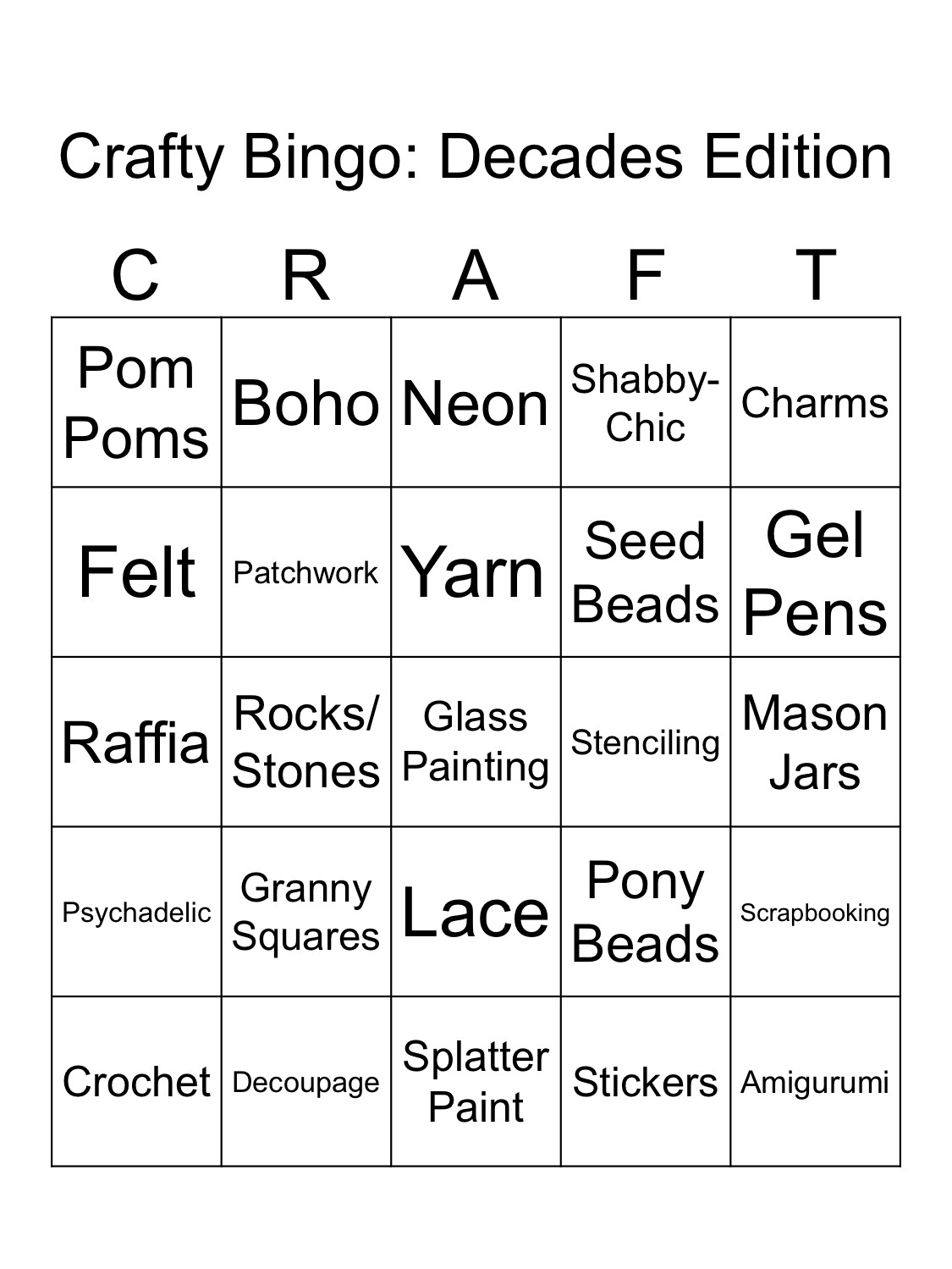 Crafty Bingo: Decades Edition

| C | R | A | F | T |
|---|---|---|---|---|
| Pom Poms | Boho | Neon | Shabby-Chic | Charms |
| Felt | Patchwork | Yarn | Seed Beads | Gel Pens |
| Raffia | Rocks/ Stones | Glass Painting | Stenciling | Mason Jars |
| Psychadelic | Granny Squares | Lace | Pony Beads | Scrapbooking |
| Crochet | Decoupage | Splatter Paint | Stickers | Amigurumi |